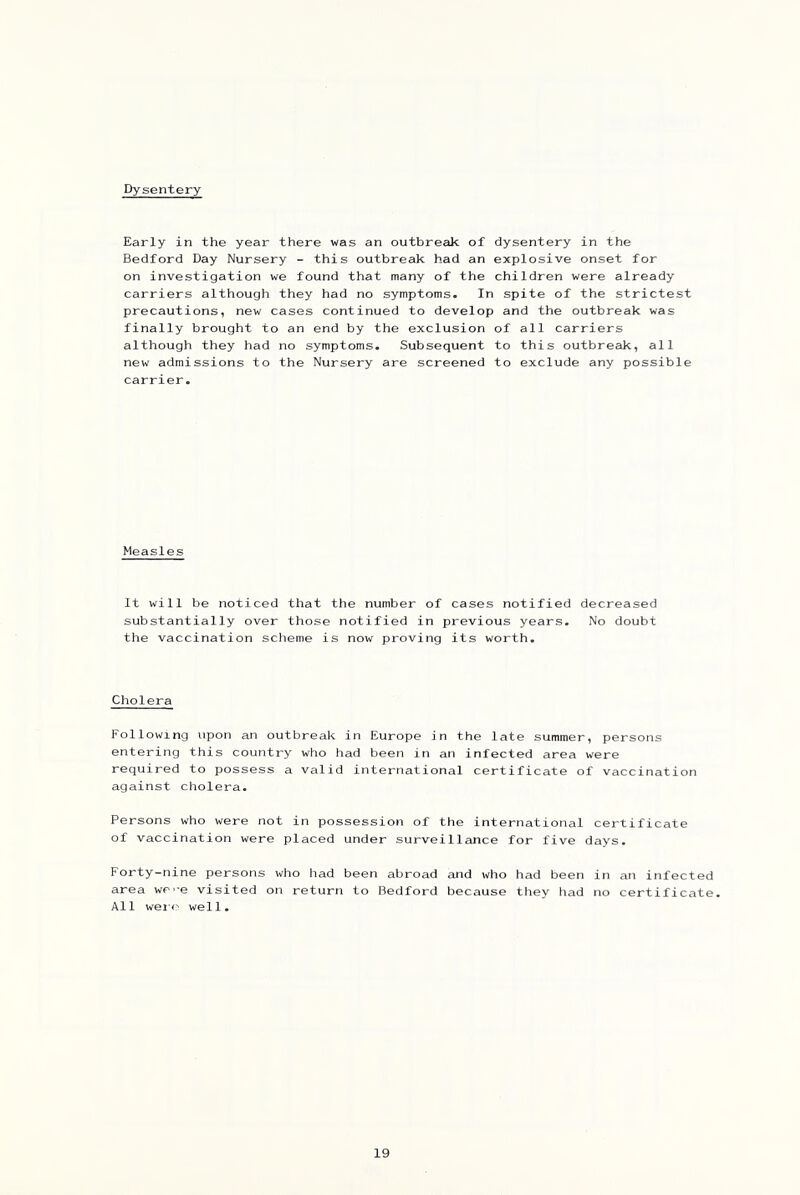 Dysentery

Early in the year there was an outbreak of dysentery in the Bedford Day Nursery - this outbreak had an explosive onset for on investigation we found that many of the children were already carriers although they had no symptoms. In spite of the strictest precautions, new cases continued to develop and the outbreak was finally brought to an end by the exclusion of all carriers although they had no symptoms. Subsequent to this outbreak, all new admissions to the Nursery are screened to exclude any possible carrier.

Measles

It will be noticed that the number of cases notified decreased substantially over those notified in previous years. No doubt the vaccination scheme is now proving its worth.

Cholera

Following upon an outbreak in Europe in the late summer, persons entering this country who had been in an infected area were required to possess a valid international certificate of vaccination against cholera.

Persons who were not in possession of the international certificate of vaccination were placed under surveillance for five days.

Forty-nine persons who had been abroad and who had been in an infected area were visited on return to Bedford because they had no certificate. All were well.

19